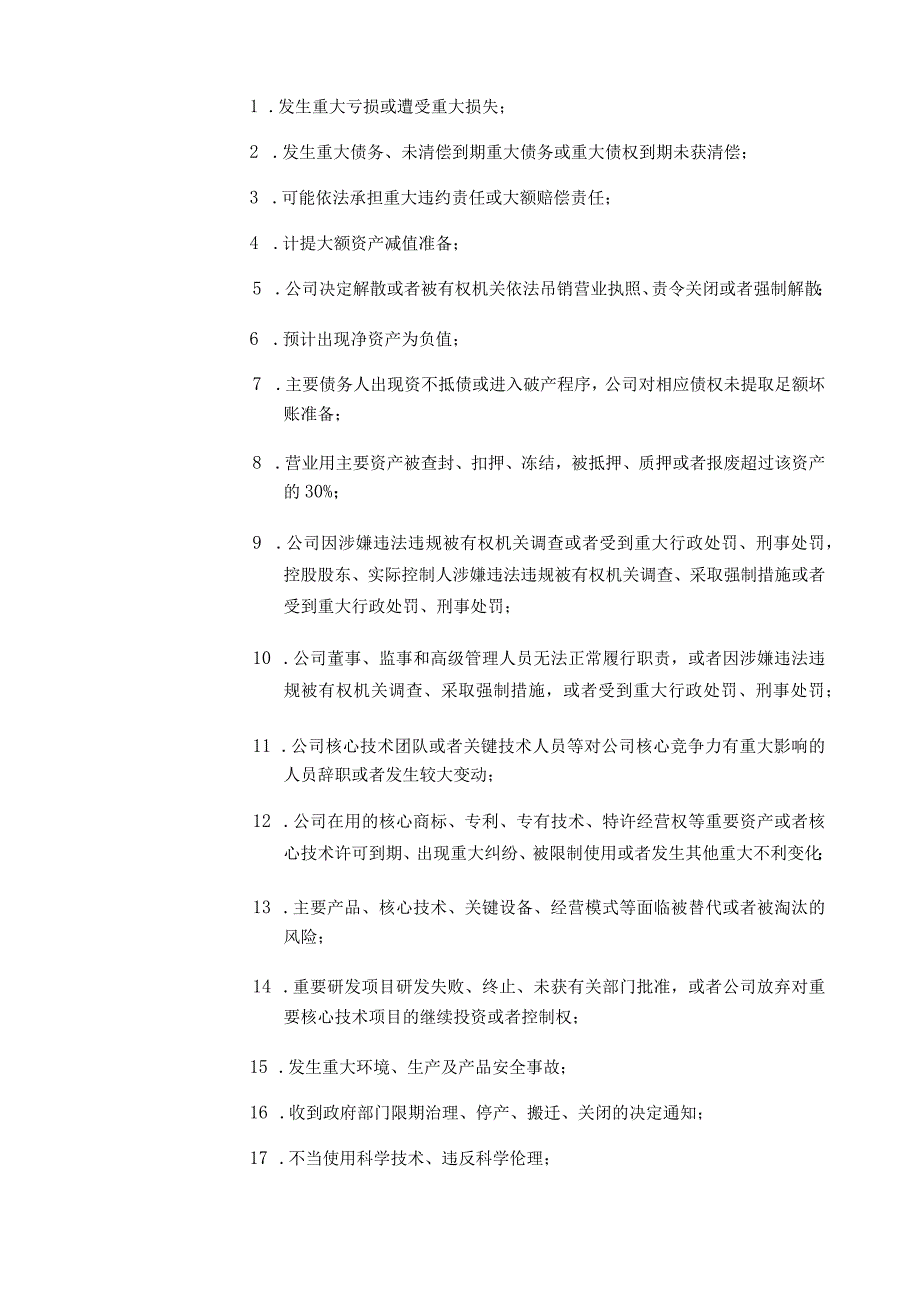 1．发生重大亏损或遭受重大损失；

2．发生重大债务、未清偿到期重大债务或重大债权到期未获清偿；

3．可能依法承担重大违约责任或大额赔偿责任；

4．计提大额资产减值准备；

5．公司决定解散或者被有权机关依法吊销营业执照、责令关闭或者强制解散；

6．预计出现净资产为负值；

7．主要债务人出现资不抵债或进入破产程序，公司对相应债权未提取足额坏账准备；

8．营业用主要资产被查封、扣押、冻结，被抵押、质押或者报废超过该资产的30%；

9．公司因涉嫌违法违规被有权机关调查或者受到重大行政处罚、刑事处罚，控股股东、实际控制人涉嫌违法违规被有权机关调查、采取强制措施或者受到重大行政处罚、刑事处罚；

10．公司董事、监事和高级管理人员无法正常履行职责，或者因涉嫌违法违规被有权机关调查、采取强制措施，或者受到重大行政处罚、刑事处罚；

11．公司核心技术团队或者关键技术人员等对公司核心竞争力有重大影响的人员辞职或者发生较大变动；

12．公司在用的核心商标、专利、专有技术、特许经营权等重要资产或者核心技术许可到期、出现重大纠纷、被限制使用或者发生其他重大不利变化；

13．主要产品、核心技术、关键设备、经营模式等面临被替代或者被淘汰的风险；

14．重要研发项目研发失败、终止、未获有关部门批准，或者公司放弃对重要核心技术项目的继续投资或者控制权；

15．发生重大环境、生产及产品安全事故；

16．收到政府部门限期治理、停产、搬迁、关闭的决定通知；

17．不当使用科学技术、违反科学伦理；